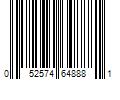 0 52574 64888 1